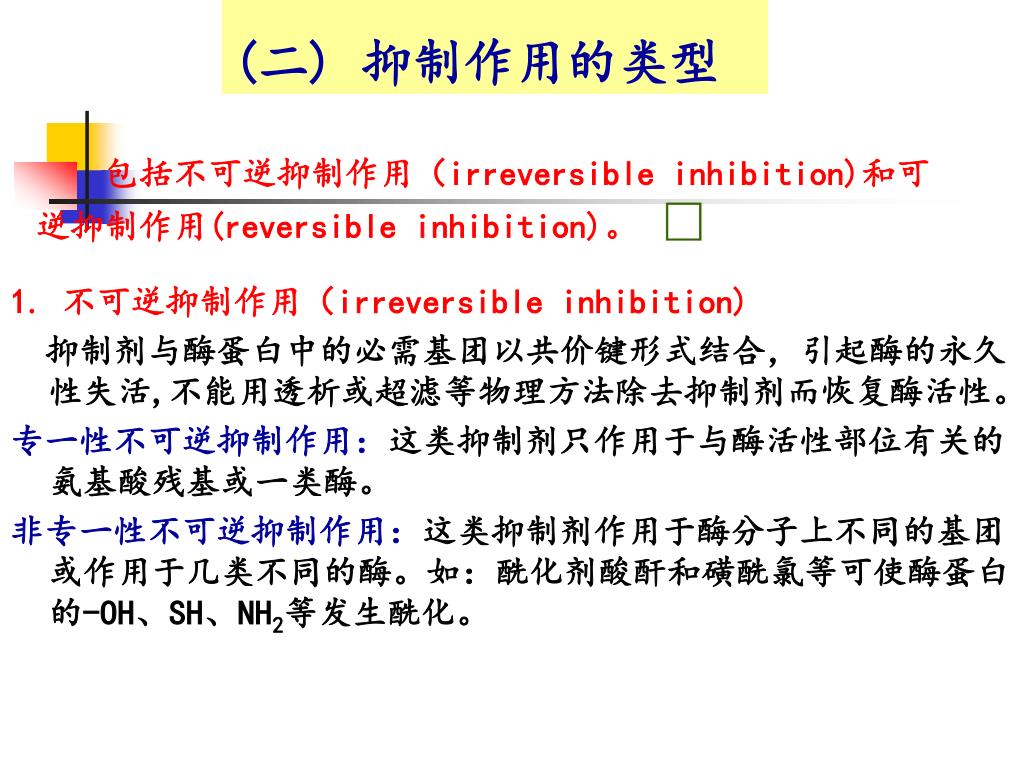 (二) 抑制作用的类型

包括不可逆抑制作用（irreversible inhibition)和可逆抑制作用(reversible inhibition)。

1. 不可逆抑制作用（irreversible inhibition)

抑制剂与酶蛋白中的必需基团以共价键形式结合，引起酶的永久性失活,不能用透析或超滤等物理方法除去抑制剂而恢复酶活性。

专一性不可逆抑制作用：这类抑制剂只作用于与酶活性部位有关的氨基酸残基或一类酶。

非专一性不可逆抑制作用：这类抑制剂作用于酶分子上不同的基团或作用于几类不同的酶。如：酰化剂酸酐和磺酰氯等可使酶蛋白的-OH、SH、$NH_2$等发生酰化。